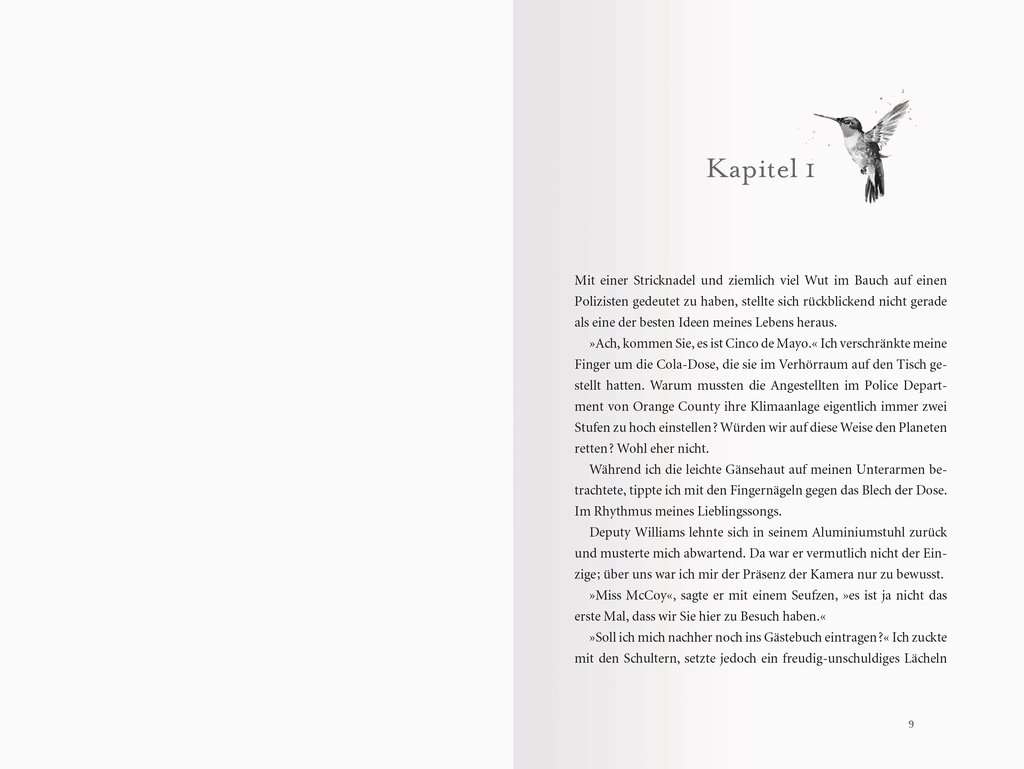 Kapitel 1

Mit einer Stricknadel und ziemlich viel Wut im Bauch auf einen Polizisten gedeutet zu haben, stellte sich rückblickend nicht gerade als eine der besten Ideen meines Lebens heraus.

»Ach, kommen Sie, es ist Cinco de Mayo.« Ich verschränkte meine Finger um die Cola-Dose, die sie im Verhörraum auf den Tisch gestellt hatten. Warum mussten die Angestellten im Police Department von Orange County ihre Klimaanlage eigentlich immer zwei Stufen zu hoch einstellen? Würden wir auf diese Weise den Planeten retten? Wohl eher nicht.

Während ich die leichte Gänsehaut auf meinen Unterarmen betrachtete, tippte ich mit den Fingernägeln gegen das Blech der Dose. Im Rhythmus meines Lieblingssongs.

Deputy Williams lehnte sich in seinem Aluminiumstuhl zurück und musterte mich abwartend. Da war er vermutlich nicht der Einzige; über uns war ich mir der Präsenz der Kamera nur zu bewusst.

»Miss McCoy«, sagte er mit einem Seufzen, »es ist ja nicht das erste Mal, dass wir Sie hier zu Besuch haben.«

»Soll ich mich nachher noch ins Gästebuch eintragen?« Ich zuckte mit den Schultern, setzte jedoch ein freudig-unschuldiges Lächeln

9